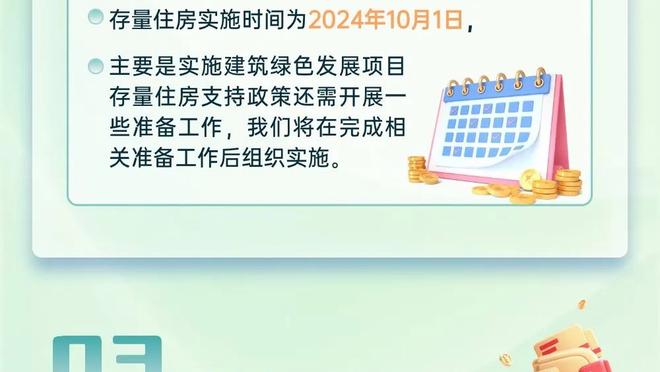 存量住房实施时间为2024年10月1日，

主要是实施建筑绿色发展项目存量住房支持政策还需开展一些准备工作，我们将在完成相关准备工作后组织实施。

03